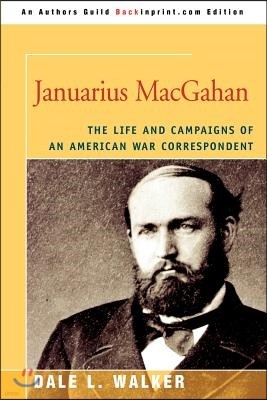 An Authors Guild Backinprint.com Edition

Januarius MacGahan

THE LIFE AND CAMPAIGNS OF AN AMERICAN WAR CORRESPONDENT

DALE L. WALKER